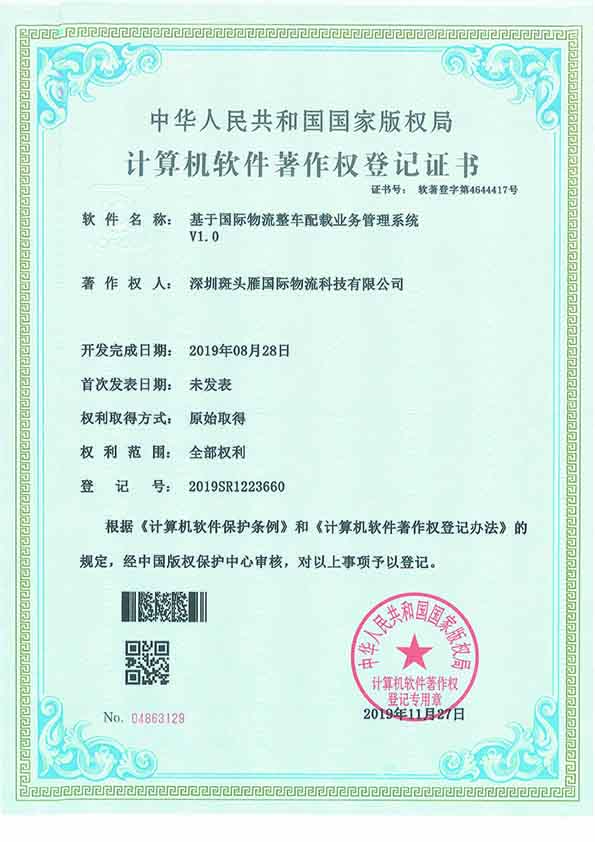 中华人民共和国国家版权局

计算机软件著作权登记证书

证书号： 软著登字第4644417号

软 件 名 称： 基于国际物流整车配载业务管理系统 V1.0

著 作 权 人： 深圳斑头雁国际物流科技有限公司

开发完成日期： 2019年08月28日

首次发表日期： 未发表

权利取得方式： 原始取得

权 利 范 围： 全部权利

登 记 号： 2019SR1223660

根据《计算机软件保护条例》和《计算机软件著作权登记办法》的规定，经中国版权保护中心审核，对以上事项予以登记。

中华人民共和国国家版权局
计算机软件著作权登记专用章

No. 04863129

2019年11月27日